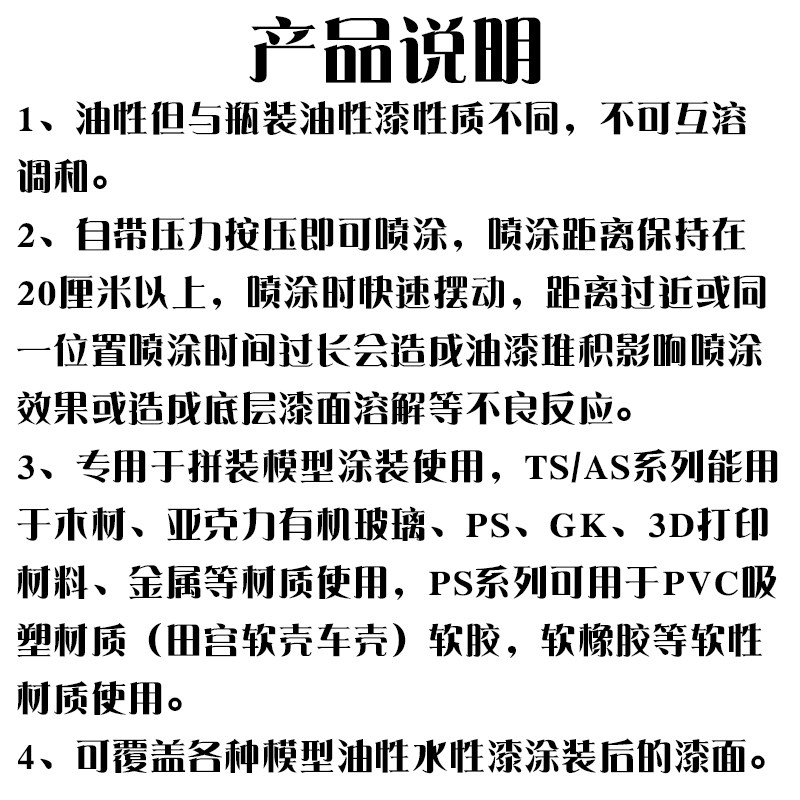 产品说明

1、油性但与瓶装油性漆性质不同，不可互溶调和。

2、自带压力按压即可喷涂，喷涂距离保持在20厘米以上，喷涂时快速摆动，距离过近或同一位置喷涂时间过长会造成油漆堆积影响喷涂效果或造成底层漆面溶解等不良反应。

3、专用于拼装模型涂装使用，TS/AS系列能用于木材、亚克力有机玻璃、PS、GK、3D打印材料、金属等材质使用，PS系列可用于PVC吸塑材质（田宫软壳车壳）软胶，软橡胶等软性材质使用。

4、可覆盖各种模型油性水性漆涂装后的漆面。